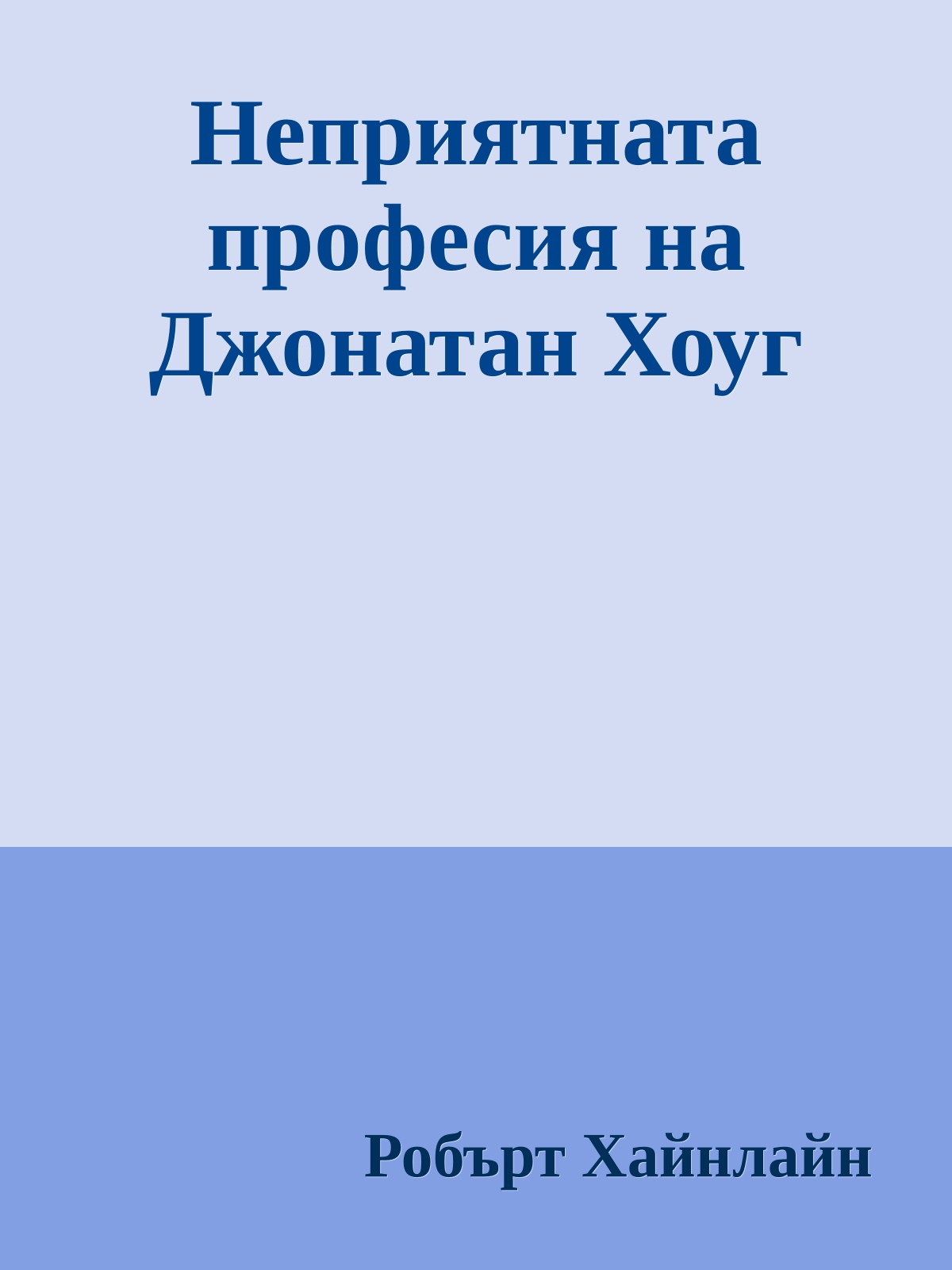 Неприятната професия на Джонатан Хоуг

Робърт Хайнлайн